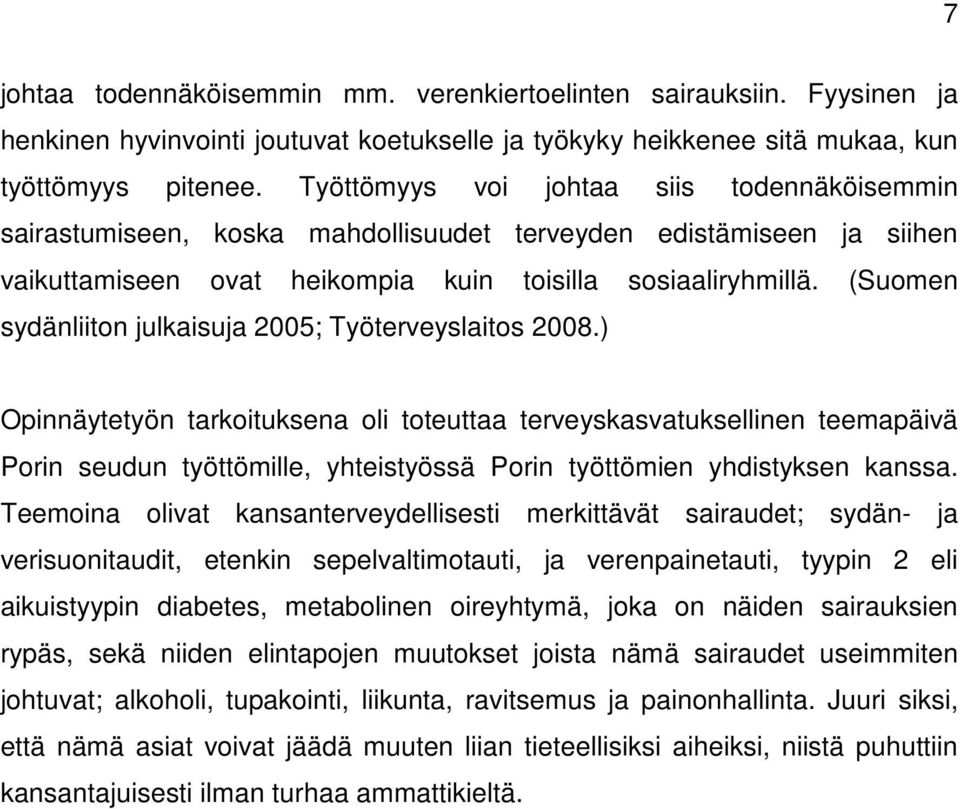 7

johtaa todennäköisemmin mm. verenkiertoelinten sairauksiin. Fyysinen ja henkinen hyvinvointi joutuvat koetukselle ja työkyky heikkenee sitä mukaa, kun työttömyys pitenee. Työttömyys voi johtaa siis todennäköisemmin sairastumiseen, koska mahdollisuudet terveyden edistämiseen ja siihen vaikuttamiseen ovat heikompia kuin toisilla sosiaaliryhmillä. (Suomen sydänliiton julkaisuja 2005; Työterveyslaitos 2008.)

Opinnäytetyön tarkoituksena oli toteuttaa terveyskasvatuksellinen teemapäivä Porin seudun työttömille, yhteistyössä Porin työttömien yhdistyksen kanssa. Teemoina olivat kansanterveydellisesti merkittävät sairaudet; sydän- ja verisuonitaudit, etenkin sepelvaltimotauti, ja verenpainetauti, tyypin 2 eli aikuistyypin diabetes, metabolinen oireyhtymä, joka on näiden sairauksien rypäs, sekä niiden elintapojen muutokset joista nämä sairaudet useimmiten johtuvat; alkoholi, tupakointi, liikunta, ravitsemus ja painonhallinta. Juuri siksi, että nämä asiat voivat jäädä muuten liian tieteellisiksi aiheiksi, niistä puhuttiin kansantajuisesti ilman turhaa ammattikieltä.